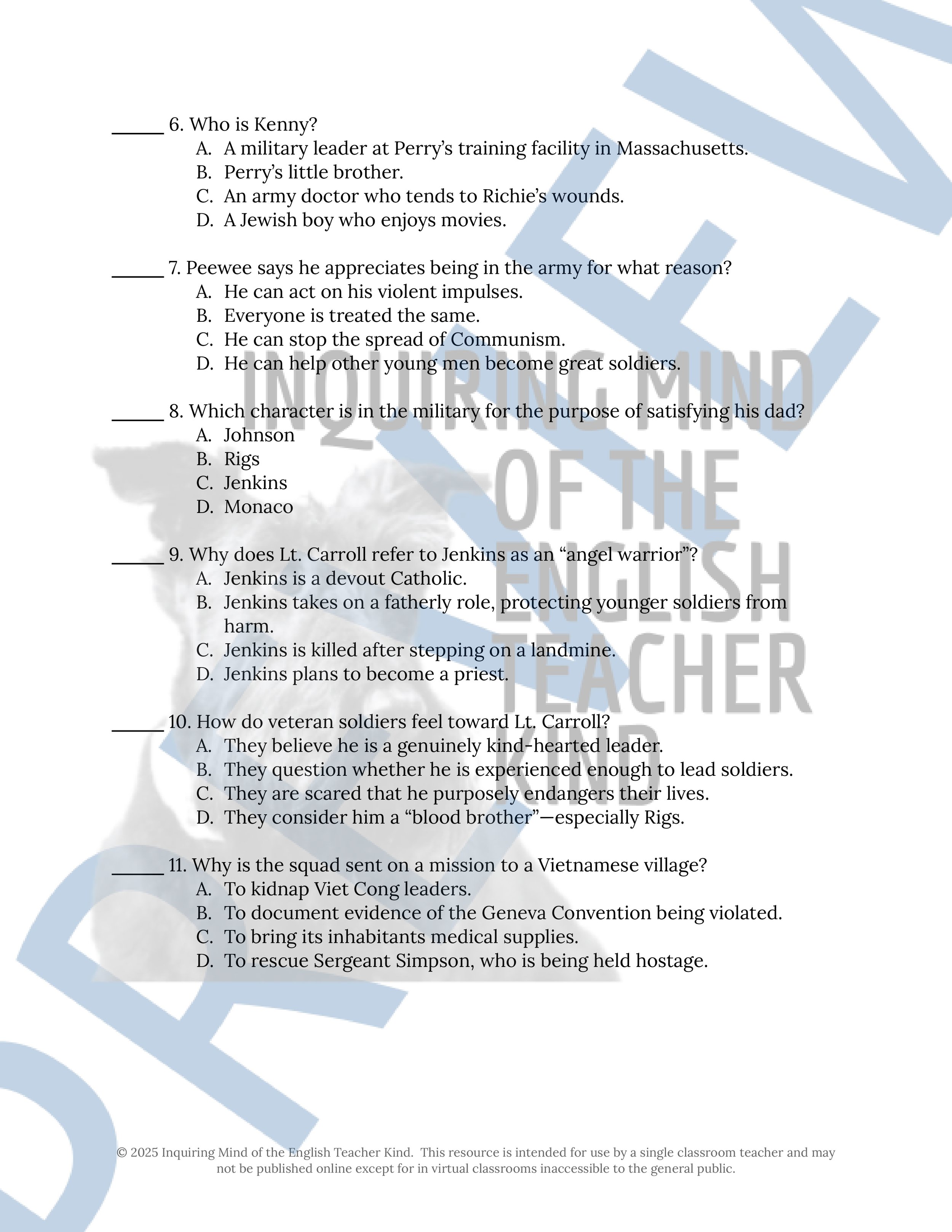 _____ 6. Who is Kenny?
A. A military leader at Perry's training facility in Massachusetts.
B. Perry's little brother.
C. An army doctor who tends to Richie's wounds.
D. A Jewish boy who enjoys movies.

_____ 7. Peewee says he appreciates being in the army for what reason?
A. He can act on his violent impulses.
B. Everyone is treated the same.
C. He can stop the spread of Communism.
D. He can help other young men become great soldiers.

_____ 8. Which character is in the military for the purpose of satisfying his dad?
A. Johnson
B. Rigs
C. Jenkins
D. Monaco

_____ 9. Why does Lt. Carroll refer to Jenkins as an "angel warrior"?
A. Jenkins is a devout Catholic.
B. Jenkins takes on a fatherly role, protecting younger soldiers from harm.
C. Jenkins is killed after stepping on a landmine.
D. Jenkins plans to become a priest.

_____ 10. How do veteran soldiers feel toward Lt. Carroll?
A. They believe he is a genuinely kind-hearted leader.
B. They question whether he is experienced enough to lead soldiers.
C. They are scared that he purposely endangers their lives.
D. They consider him a "blood brother"—especially Rigs.

_____ 11. Why is the squad sent on a mission to a Vietnamese village?
A. To kidnap Viet Cong leaders.
B. To document evidence of the Geneva Convention being violated.
C. To bring its inhabitants medical supplies.
D. To rescue Sergeant Simpson, who is being held hostage.

INQUIRING MIND OF THE ENGLISH TEACHER KIND

PREVIEW

© 2025 Inquiring Mind of the English Teacher Kind. This resource is intended for use by a single classroom teacher and may not be published online except for in virtual classrooms inaccessible to the general public.